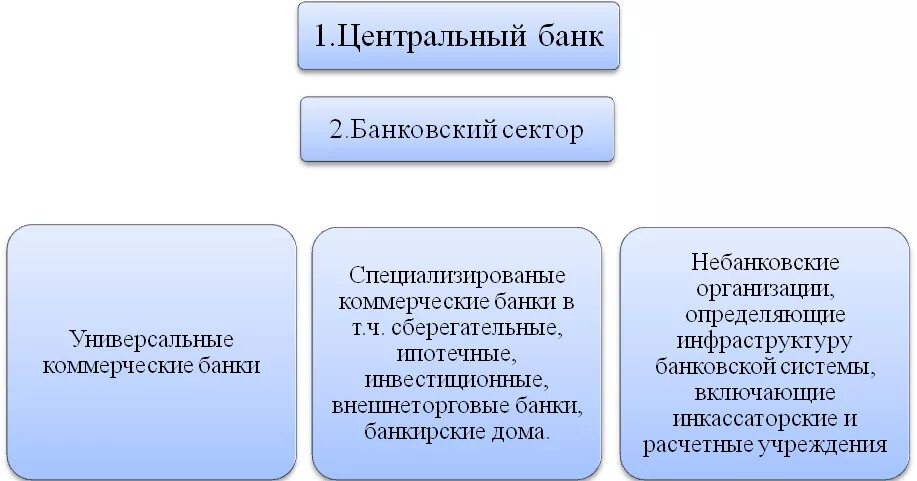 1.Центральный банк

2.Банковский сектор

Универсальные коммерческие банки

Специализированые коммерческие банки в т.ч. сберегательные, ипотечные, инвестиционные, внешнеторговые банки, банкирские дома.

Небанковские организации, определяющие инфраструктуру банковской системы, включающие инкассаторские и расчетные учреждения